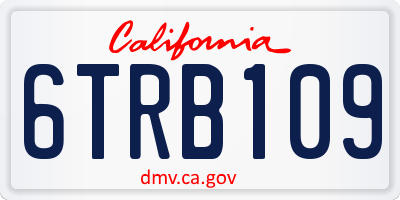 California

6TRB109

dmv.ca.gov